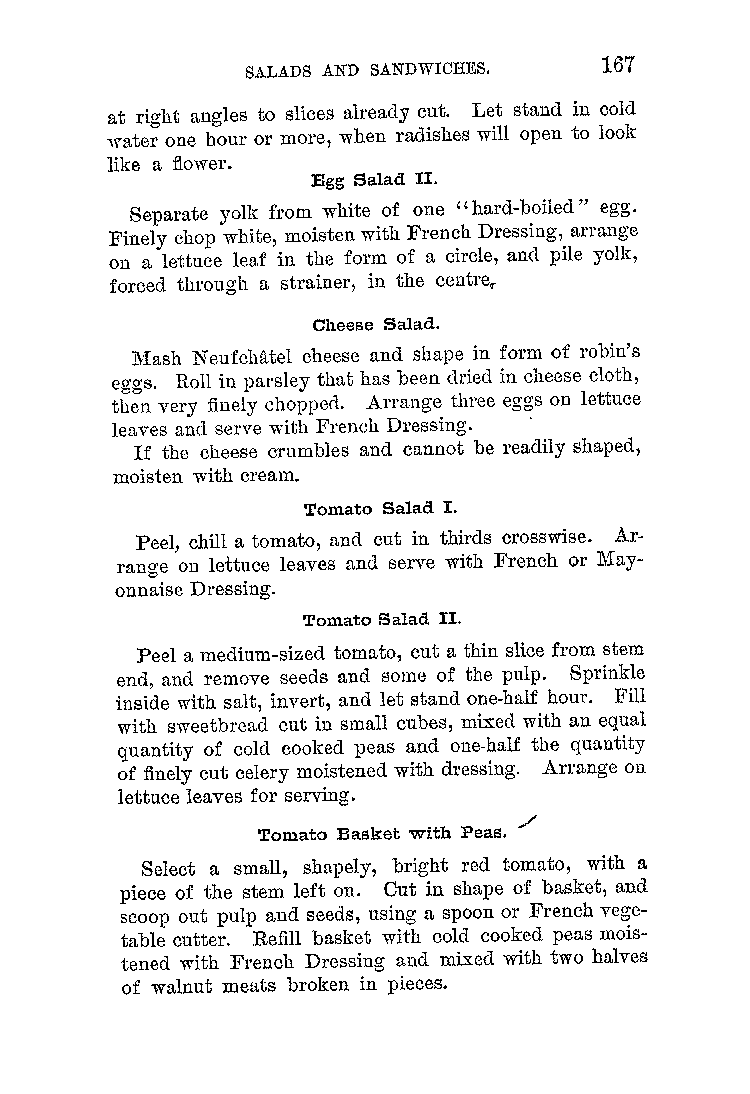 SALADS AND SANDWICHES. 167

at right angles to slices already cut. Let stand in cold water one hour or more, when radishes will open to look like a flower.

Egg Salad II.

Separate yolk from white of one "hard-boiled" egg. Finely chop white, moisten with French Dressing, arrange on a lettuce leaf in the form of a circle, and pile yolk, forced through a strainer, in the centre.

Cheese Salad.

Mash Neufchâtel cheese and shape in form of robin's eggs. Roll in parsley that has been dried in cheese cloth, then very finely chopped. Arrange three eggs on lettuce leaves and serve with French Dressing.

If the cheese crumbles and cannot be readily shaped, moisten with cream.

Tomato Salad I.

Peel, chill a tomato, and cut in thirds crosswise. Arrange on lettuce leaves and serve with French or Mayonnaise Dressing.

Tomato Salad II.

Peel a medium-sized tomato, cut a thin slice from stem end, and remove seeds and some of the pulp. Sprinkle inside with salt, invert, and let stand one-half hour. Fill with sweetbread cut in small cubes, mixed with an equal quantity of cold cooked peas and one-half the quantity of finely cut celery moistened with dressing. Arrange on lettuce leaves for serving.

Tomato Basket with Peas.

Select a small, shapely, bright red tomato, with a piece of the stem left on. Cut in shape of basket, and scoop out pulp and seeds, using a spoon or French vegetable cutter. Refill basket with cold cooked peas moistened with French Dressing and mixed with two halves of walnut meats broken in pieces.